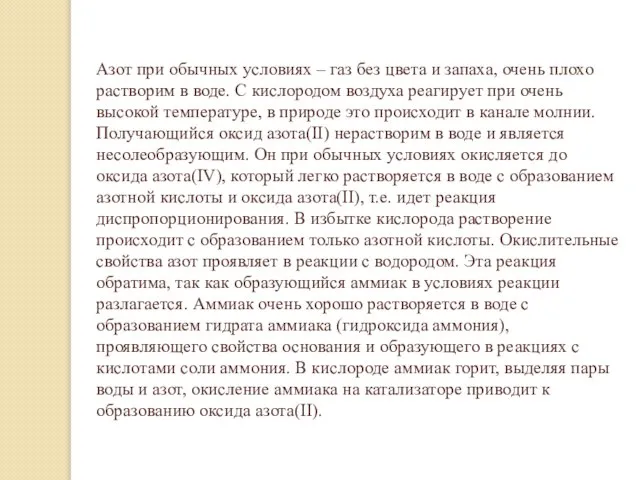 Азот при обычных условиях – газ без цвета и запаха, очень плохо растворим в воде. С кислородом воздуха реагирует при очень высокой температуре, в природе это происходит в канале молнии. Получающийся оксид азота(II) нерастворим в воде и является несолеобразующим. Он при обычных условиях окисляется до оксида азота(IV), который легко растворяется в воде с образованием азотной кислоты и оксида азота(II), т.е. идет реакция диспропорционирования. В избытке кислорода растворение происходит с образованием только азотной кислоты. Окислительные свойства азот проявляет в реакции с водородом. Эта реакция обратима, так как образующийся аммиак в условиях реакции разлагается. Аммиак очень хорошо растворяется в воде с образованием гидрата аммиака (гидроксида аммония), проявляющего свойства основания и образующего в реакциях с кислотами соли аммония. В кислороде аммиак горит, выделяя пары воды и азот, окисление аммиака на катализаторе приводит к образованию оксида азота(II).